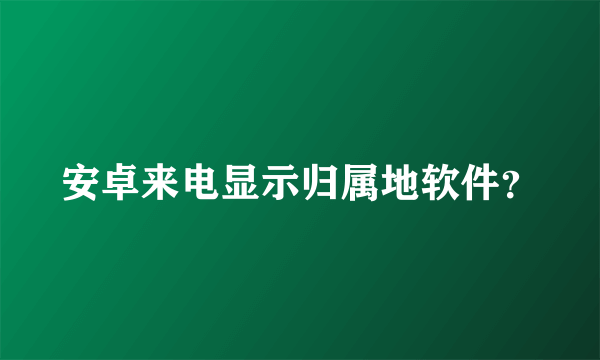 安卓来电显示归属地软件?